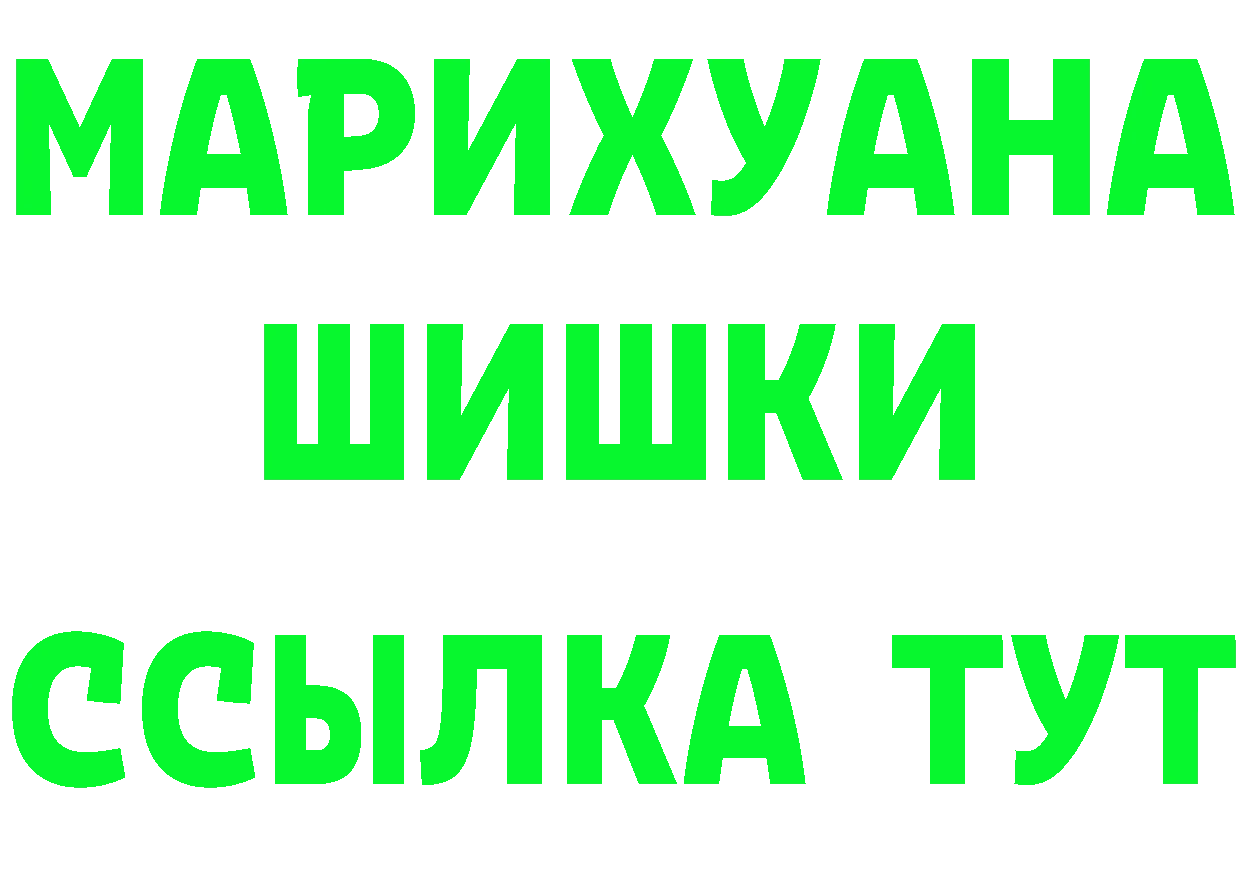 МАРИХУАНА
ШИШКИ
ССЫЛКА ТУТ